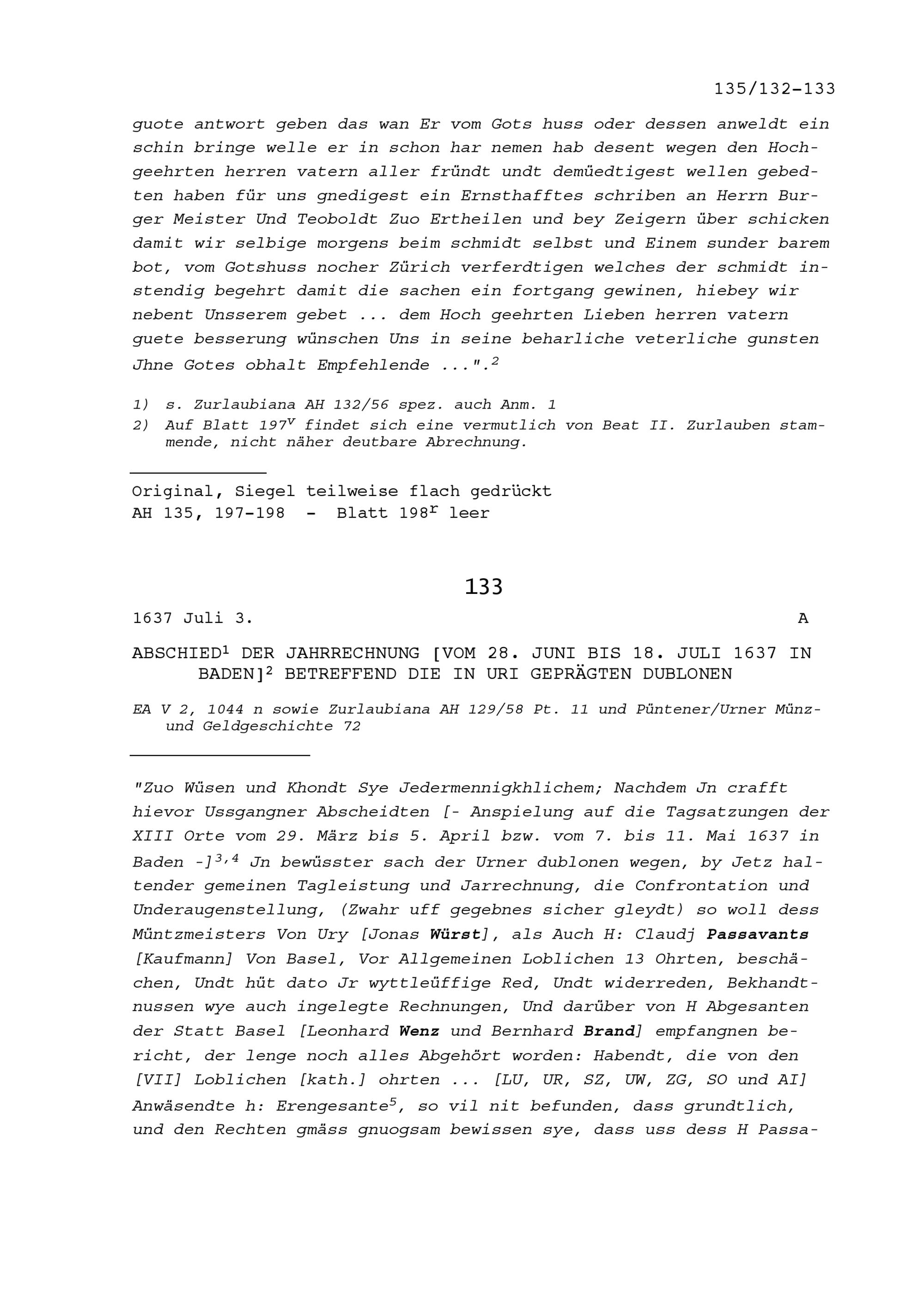 135/132-133

guote antwort geben das wan Er vom Gots huss oder dessen anweldt ein schin bringe welle er in schon har nemen hab desent wegen den Hochgeehrten herren vatern aller fründt undt demüedtigest wellen gebedten haben für uns gnedigest ein Ernsthafftes schriben an Herrn Burger Meister Und Teoboldt Zuo Ertheilen und bey Zeigern über schicken damit wir selbige morgens beim schmidt selbst und Einem sunder barem bot, vom Gotshuss nocher Zürich verferdtigen welches der schmidt instendig begehrt damit die sachen ein fortgang gewinen, hiebey wir nebent Unsserem gebet ... dem Hoch geehrten Lieben herren vatern guete besserung wünschen Uns in seine beharliche veterliche gunsten Jhne Gotes obhalt Empfehlende ...".$^2$

1) s. Zurlaubiana AH 132/56 spez. auch Anm. 1
2) Auf Blatt 197$^v$ findet sich eine vermutlich von Beat II. Zurlauben stammende, nicht näher deutbare Abrechnung.

Original, Siegel teilweise flach gedrückt
AH 135, 197-198 - Blatt 198$^r$ leer

133

1637 Juli 3. A

ABSCHIED$^1$ DER JAHRRECHNUNG [VOM 28. JUNI BIS 18. JULI 1637 IN BADEN]$^2$ BETREFFEND DIE IN URI GEPRÄGTEN DUBLONEN

EA V 2, 1044 n sowie Zurlaubiana AH 129/58 Pt. 11 und Püntener/Urner Münz- und Geldgeschichte 72

"Zuo Wüsen und Khondt Sye Jedermennigkhlichem; Nachdem Jn crafft hievor Ussgangner Abscheidten [- Anspielung auf die Tagsatzungen der XIII Orte vom 29. März bis 5. April bzw. vom 7. bis 11. Mai 1637 in Baden -]$^{3,4}$ Jn bewüsster sach der Urner dublonen wegen, by Jetz haltender gemeinen Tagleistung und Jarrechnung, die Confrontation und Underaugenstellung, (Zwahr uff gegebnes sicher gleydt) so woll dess Müntzmeisters Von Ury [Jonas Würst], als Auch H: Claudj Passavants [Kaufmann] Von Basel, Vor Allgemeinen Loblichen 13 Ohrten, beschächen, Undt hüt dato Jr wyttleüffige Red, Undt widerreden, Bekhandtnussen wye auch ingelegte Rechnungen, Und darüber von H Abgesanten der Statt Basel [Leonhard Wenz und Bernhard Brand] empfangnen bericht, der lenge noch alles Abgehört worden: Habendt, die von den [VII] Loblichen [kath.] ohrten ... [LU, UR, SZ, UW, ZG, SO und AI] Anwäsendte h: Erengesante$^5$, so vil nit befunden, dass grundtlich, und den Rechten gmäss gnuogsam bewissen sye, dass uss dess H Passa-